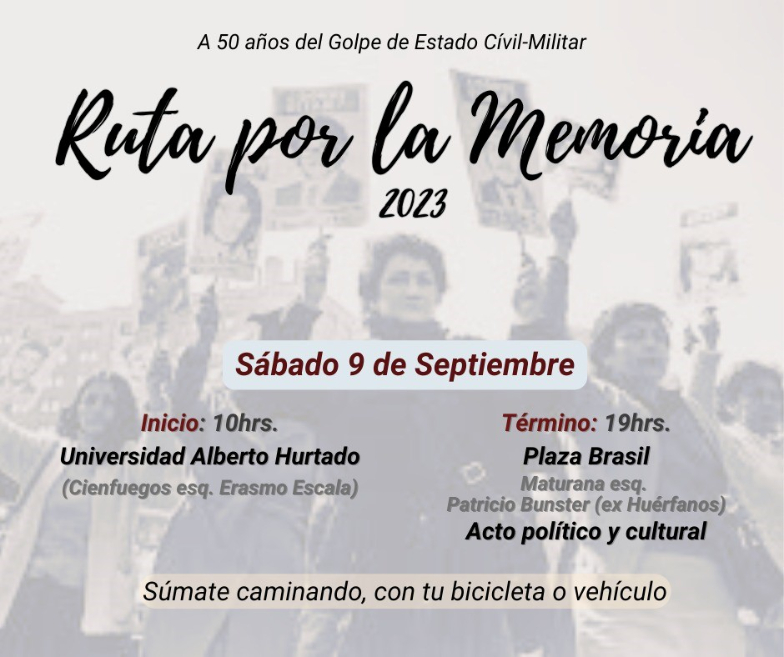 A 50 años del Golpe de Estado Cívil-Militar

Ruta por la Memoria
2023

Sábado 9 de Septiembre

Inicio: 10hrs.
Universidad Alberto Hurtado
(Cienfuegos esq. Erasmo Escala)

Término: 19hrs.
Plaza Brasil
Maturana esq. Patricio Bunster (ex Huérfanos)
Acto político y cultural

Súmate caminando, con tu bicicleta o vehículo